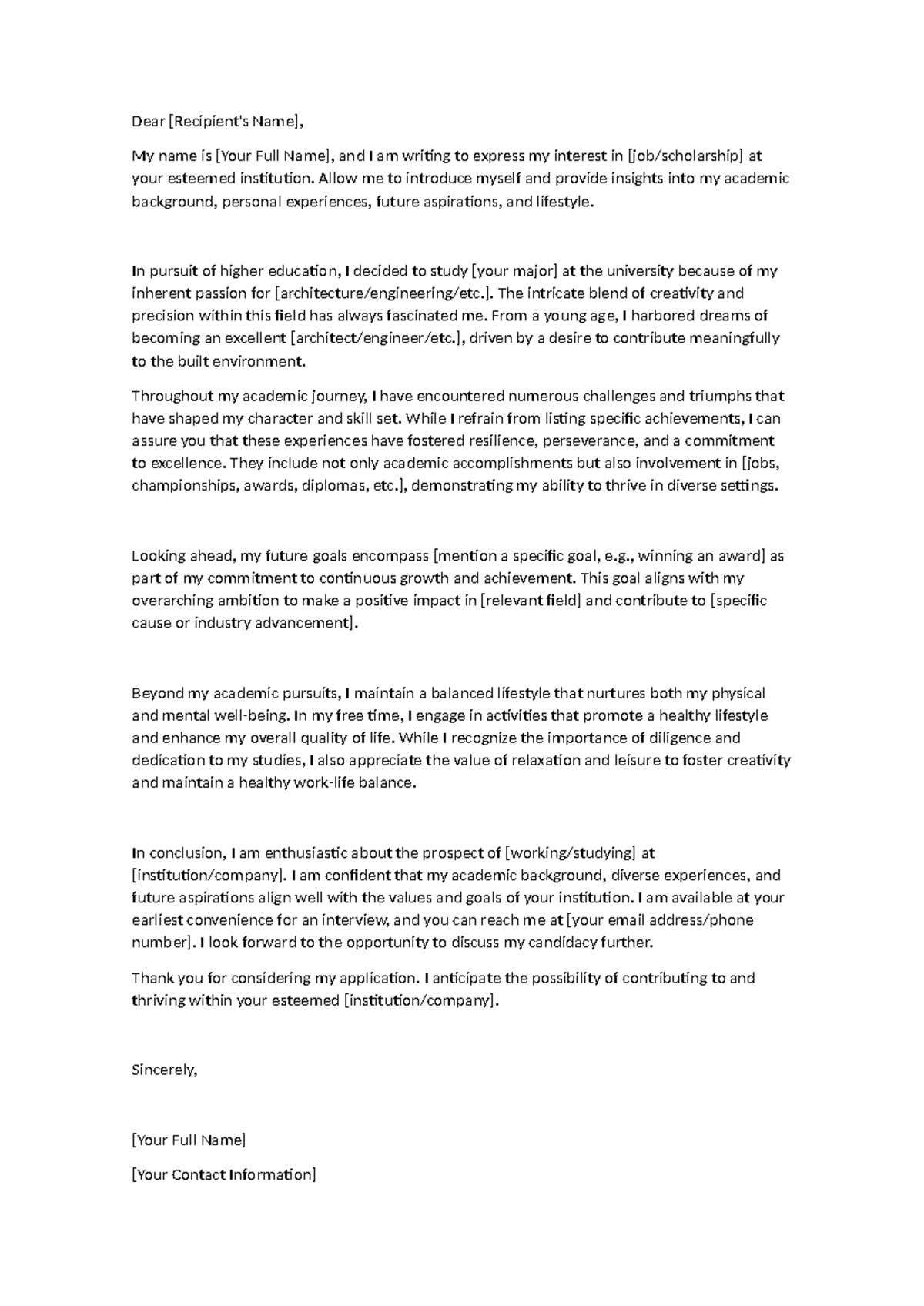 Dear [Recipient's Name],

My name is [Your Full Name], and I am writing to express my interest in [job/scholarship] at your esteemed institution. Allow me to introduce myself and provide insights into my academic background, personal experiences, future aspirations, and lifestyle.

In pursuit of higher education, I decided to study [your major] at the university because of my inherent passion for [architecture/engineering/etc.]. The intricate blend of creativity and precision within this field has always fascinated me. From a young age, I harbored dreams of becoming an excellent [architect/engineer/etc.], driven by a desire to contribute meaningfully to the built environment.

Throughout my academic journey, I have encountered numerous challenges and triumphs that have shaped my character and skill set. While I refrain from listing specific achievements, I can assure you that these experiences have fostered resilience, perseverance, and a commitment to excellence. They include not only academic accomplishments but also involvement in [jobs, championships, awards, diplomas, etc.], demonstrating my ability to thrive in diverse settings.

Looking ahead, my future goals encompass [mention a specific goal, e.g., winning an award] as part of my commitment to continuous growth and achievement. This goal aligns with my overarching ambition to make a positive impact in [relevant field] and contribute to [specific cause or industry advancement].

Beyond my academic pursuits, I maintain a balanced lifestyle that nurtures both my physical and mental well-being. In my free time, I engage in activities that promote a healthy lifestyle and enhance my overall quality of life. While I recognize the importance of diligence and dedication to my studies, I also appreciate the value of relaxation and leisure to foster creativity and maintain a healthy work-life balance.

In conclusion, I am enthusiastic about the prospect of [working/studying] at [institution/company]. I am confident that my academic background, diverse experiences, and future aspirations align well with the values and goals of your institution. I am available at your earliest convenience for an interview, and you can reach me at [your email address/phone number]. I look forward to the opportunity to discuss my candidacy further.

Thank you for considering my application. I anticipate the possibility of contributing to and thriving within your esteemed [institution/company].

Sincerely,

[Your Full Name]

[Your Contact Information]